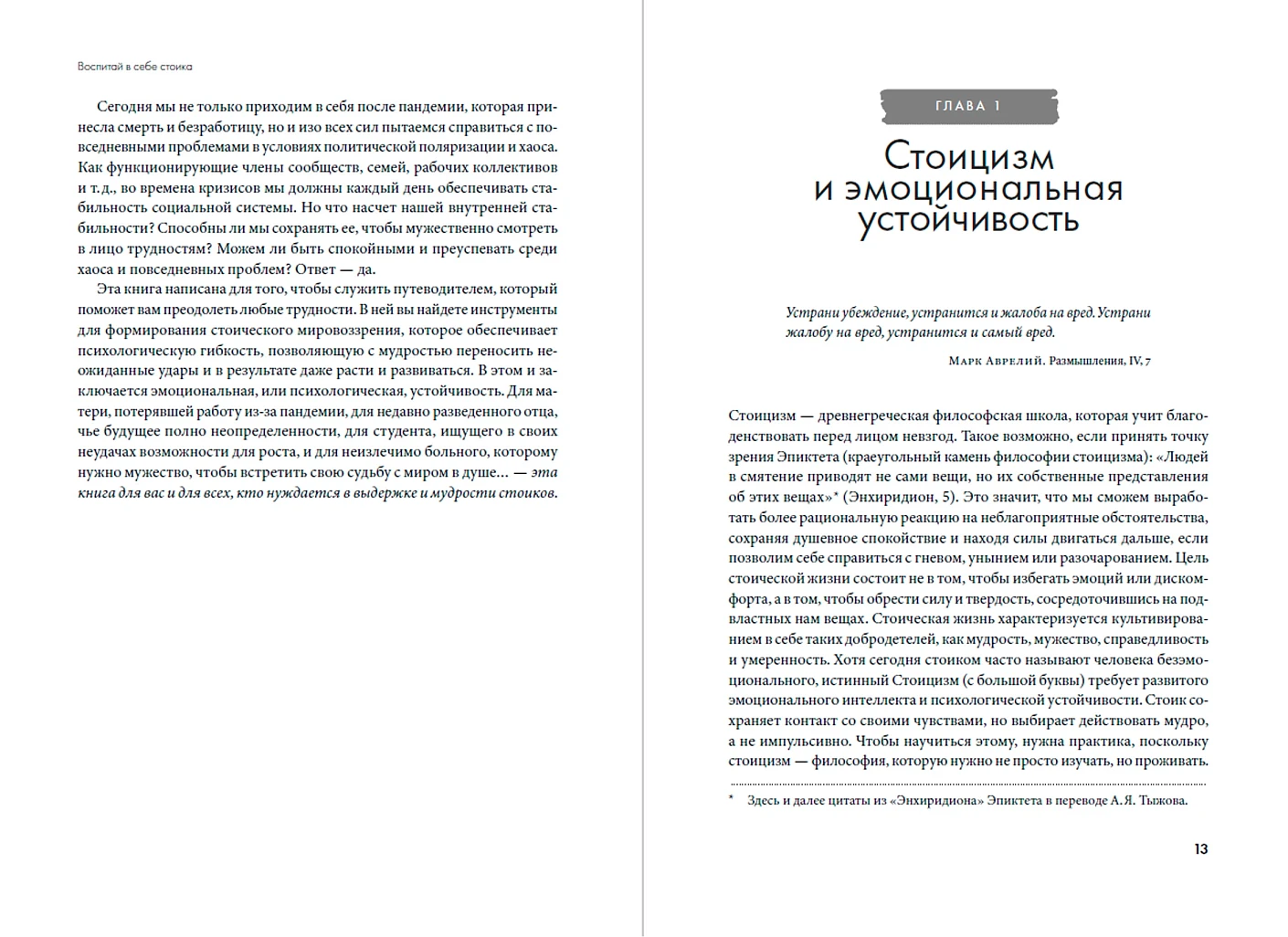 Воспитай в себе стоика

Сегодня мы не только приходим в себя после пандемии, которая принесла смерть и безработицу, но и изо всех сил пытаемся справиться с повседневными проблемами в условиях политической поляризации и хаоса. Как функционирующие члены сообществ, семей, рабочих коллективов и т. д., во времена кризисов мы должны каждый день обеспечивать стабильность социальной системы. Но что насчет нашей внутренней стабильности? Способны ли мы сохранять ее, чтобы мужественно смотреть в лицо трудностям? Можем ли быть спокойными и преуспевать среди хаоса и повседневных проблем? Ответ — да.

Эта книга написана для того, чтобы служить путеводителем, который поможет вам преодолеть любые трудности. В ней вы найдете инструменты для формирования стоического мировоззрения, которое обеспечивает психологическую гибкость, позволяющую с мудростью переносить неожиданные удары и в результате даже расти и развиваться. В этом и заключается эмоциональная, или психологическая, устойчивость. Для матери, потерявшей работу из-за пандемии, для недавно разведенного отца, чье будущее полно неопределенности, для студента, ищущего в своих неудачах возможности для роста, и для неизлечимо больного, которому нужно мужество, чтобы встретить свою судьбу с миром в душе... — эта книга для вас и для всех, кто нуждается в выдержке и мудрости стоиков.

ГЛАВА 1

Стоицизм и эмоциональная устойчивость

Устрани убеждение, устранится и жалоба на вред. Устрани жалобу на вред, устранится и самый вред.

Марк Аврелий. Размышления, IV, 7

Стоицизм — древнегреческая философская школа, которая учит благоденствовать перед лицом невзгод. Такое возможно, если принять точку зрения Эпиктета (краеугольный камень философии стоицизма): «Людей в смятение приводят не сами вещи, но их собственные представления об этих вещах»* (Энхиридион, 5). Это значит, что мы сможем выработать более рациональную реакцию на неблагоприятные обстоятельства, сохраняя душевное спокойствие и находя силы двигаться дальше, если позволим себе справиться с гневом, унынием или разочарованием. Цель стоической жизни состоит не в том, чтобы избегать эмоций или дискомфорта, а в том, чтобы обрести силу и твердость, сосредоточившись на подвластных нам вещах. Стоическая жизнь характеризуется культивированием в себе таких добродетелей, как мудрость, мужество, справедливость и умеренность. Хотя сегодня стоиком часто называют человека безэмоционального, истинный Стоицизм (с большой буквы) требует развитого эмоционального интеллекта и психологической устойчивости. Стоик сохраняет контакт со своими чувствами, но выбирает действовать мудро, а не импульсивно. Чтобы научиться этому, нужна практика, поскольку стоицизм — философия, которую нужно не просто изучать, но проживать.

* Здесь и далее цитаты из «Энхиридиона» Эпиктета в переводе А. Я. Тыжова.

13